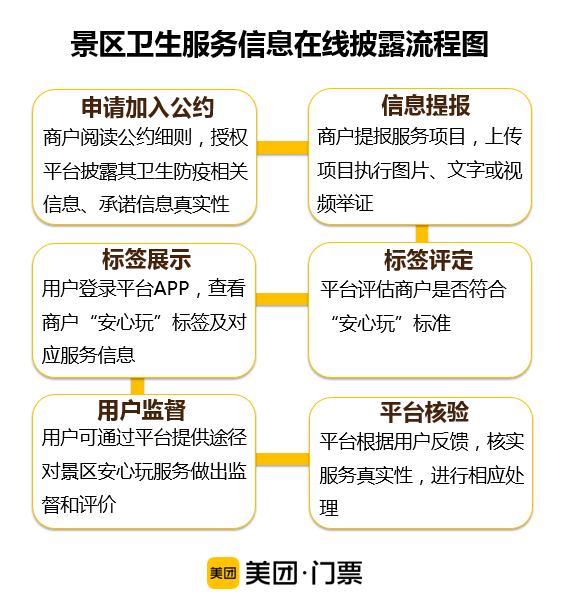 景区卫生服务信息在线披露流程图

申请加入公约
商户阅读公约细则，授权平台披露其卫生防疫相关信息、承诺信息真实性

信息提报
商户提报服务项目，上传项目执行图片、文字或视频举证

标签评定
平台评估商户是否符合“安心玩”标准

标签展示
用户登录平台APP，查看商户“安心玩”标签及对应服务信息

用户监督
用户可通过平台提供途径对景区安心玩服务做出监督和评价

平台核验
平台根据用户反馈，核实服务真实性，进行相应处理

美团 美团·门票